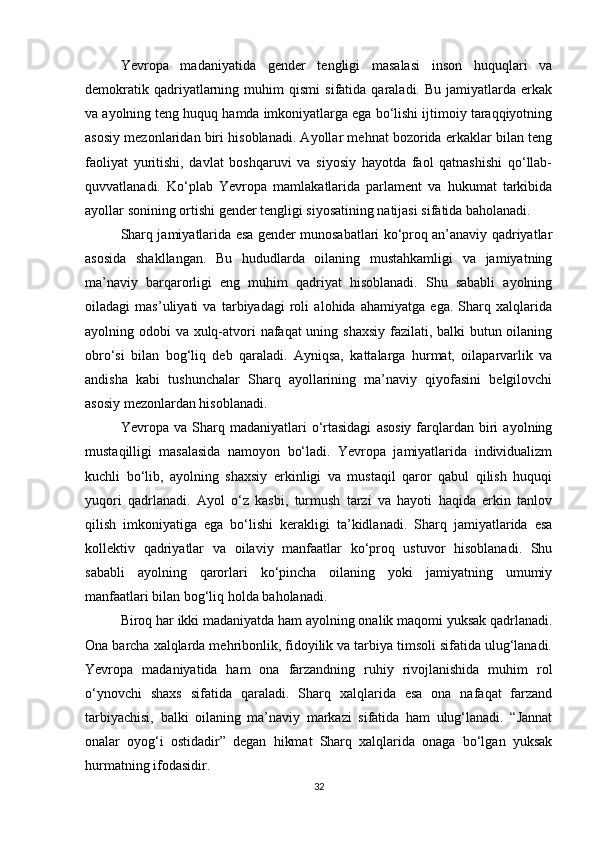 Yevropa madaniyatida gender tengligi masalasi inson huquqlari va demokratik qadriyatlarning muhim qismi sifatida qaraladi. Bu jamiyatlarda erkak va ayolning teng huquq hamda imkoniyatlarga ega bo‘lishi ijtimoiy taraqqiyotning asosiy mezonlaridan biri hisoblanadi. Ayollar mehnat bozorida erkaklar bilan teng faoliyat yuritishi, davlat boshqaruvi va siyosiy hayotda faol qatnashishi qo‘llab-quvvatlanadi. Ko‘plab Yevropa mamlakatlarida parlament va hukumat tarkibida ayollar sonining ortishi gender tengligi siyosatining natijasi sifatida baholanadi.

Sharq jamiyatlarida esa gender munosabatlari ko‘proq an’anaviy qadriyatlar asosida shakllangan. Bu hududlarda oilaning mustahkamligi va jamiyatning ma’naviy barqarorligi eng muhim qadriyat hisoblanadi. Shu sababli ayolning oiladagi mas’uliyati va tarbiyadagi roli alohida ahamiyatga ega. Sharq xalqlarida ayolning odobi va xulq-atvori nafaqat uning shaxsiy fazilati, balki butun oilaning obro‘si bilan bog‘liq deb qaraladi. Ayniqsa, kattalarga hurmat, oilaparvarlik va andisha kabi tushunchalar Sharq ayollarining ma’naviy qiyofasini belgilovchi asosiy mezonlardan hisoblanadi.

Yevropa va Sharq madaniyatlari o‘rtasidagi asosiy farqlardan biri ayolning mustaqilligi masalasida namoyon bo‘ladi. Yevropa jamiyatlarida individualizm kuchli bo‘lib, ayolning shaxsiy erkinligi va mustaqil qaror qabul qilish huquqi yuqori qadrlanadi. Ayol o‘z kasbi, turmush tarzi va hayoti haqida erkin tanlov qilish imkoniyatiga ega bo‘lishi kerakligi ta’kidlanadi. Sharq jamiyatlarida esa kollektiv qadriyatlar va oilaviy manfaatlar ko‘proq ustuvor hisoblanadi. Shu sababli ayolning qarorlari ko‘pincha oilaning yoki jamiyatning umumiy manfaatlari bilan bog‘liq holda baholanadi.

Biroq har ikki madaniyatda ham ayolning onalik maqomi yuksak qadrlanadi. Ona barcha xalqlarda mehribonlik, fidoyilik va tarbiya timsoli sifatida ulug‘lanadi. Yevropa madaniyatida ham ona farzandning ruhiy rivojlanishida muhim rol o‘ynovchi shaxs sifatida qaraladi. Sharq xalqlarida esa ona nafaqat farzand tarbiyachisi, balki oilaning ma’naviy markazi sifatida ham ulug‘lanadi. “Jannat onalar oyog‘i ostidadir” degan hikmat Sharq xalqlarida onaga bo‘lgan yuksak hurmatning ifodasidir.

32